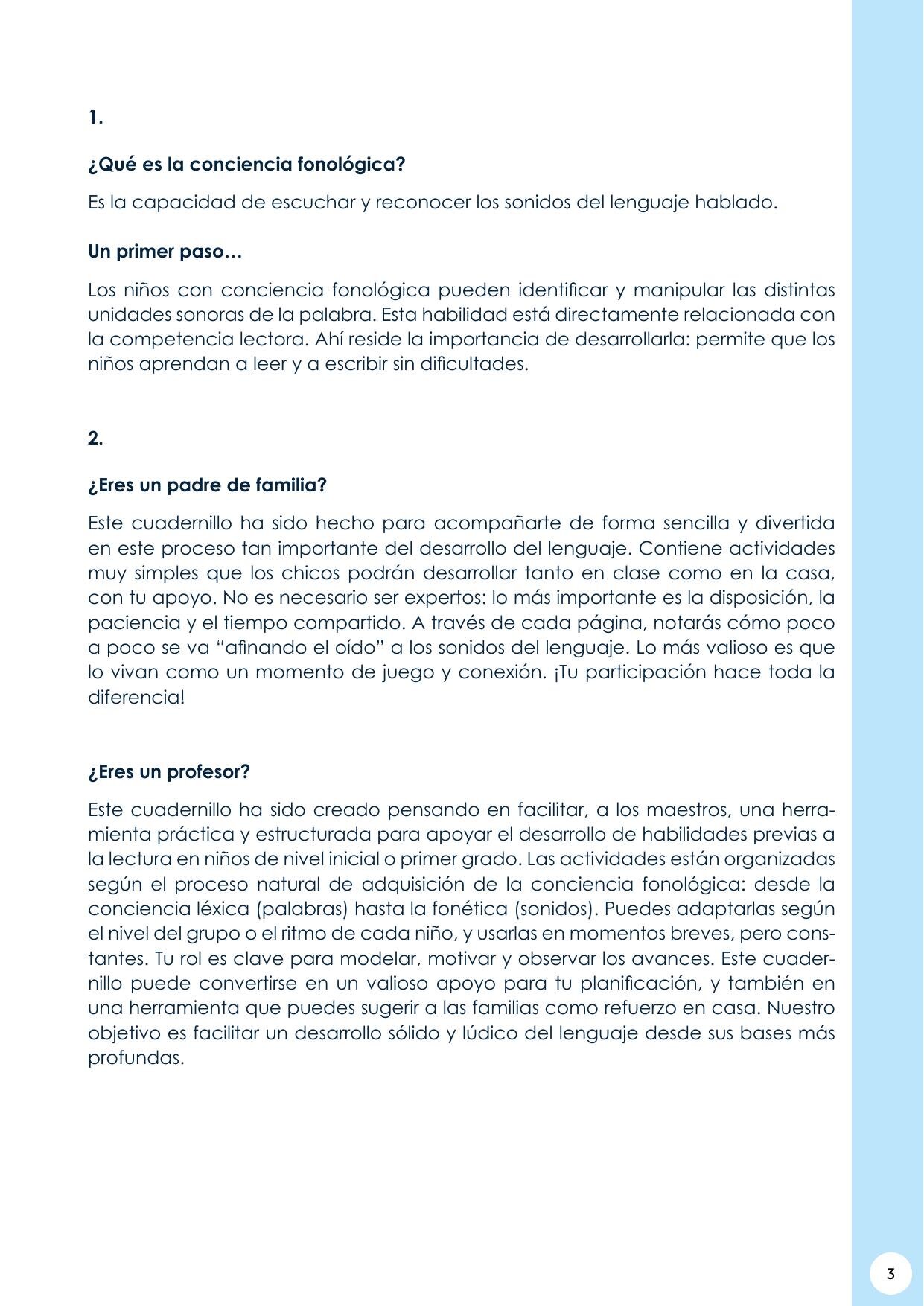 1.

¿Qué es la conciencia fonológica?

Es la capacidad de escuchar y reconocer los sonidos del lenguaje hablado.

Un primer paso…

Los niños con conciencia fonológica pueden identificar y manipular las distintas unidades sonoras de la palabra. Esta habilidad está directamente relacionada con la competencia lectora. Ahí reside la importancia de desarrollarla: permite que los niños aprendan a leer y a escribir sin dificultades.

2.

¿Eres un padre de familia?

Este cuadernillo ha sido hecho para acompañarte de forma sencilla y divertida en este proceso tan importante del desarrollo del lenguaje. Contiene actividades muy simples que los chicos podrán desarrollar tanto en clase como en la casa, con tu apoyo. No es necesario ser expertos: lo más importante es la disposición, la paciencia y el tiempo compartido. A través de cada página, notarás cómo poco a poco se va "afinando el oído" a los sonidos del lenguaje. Lo más valioso es que lo vivan como un momento de juego y conexión. ¡Tu participación hace toda la diferencia!

¿Eres un profesor?

Este cuadernillo ha sido creado pensando en facilitar, a los maestros, una herramienta práctica y estructurada para apoyar el desarrollo de habilidades previas a la lectura en niños de nivel inicial o primer grado. Las actividades están organizadas según el proceso natural de adquisición de la conciencia fonológica: desde la conciencia léxica (palabras) hasta la fonética (sonidos). Puedes adaptarlas según el nivel del grupo o el ritmo de cada niño, y usarlas en momentos breves, pero constantes. Tu rol es clave para modelar, motivar y observar los avances. Este cuadernillo puede convertirse en un valioso apoyo para tu planificación, y también en una herramienta que puedes sugerir a las familias como refuerzo en casa. Nuestro objetivo es facilitar un desarrollo sólido y lúdico del lenguaje desde sus bases más profundas.

3